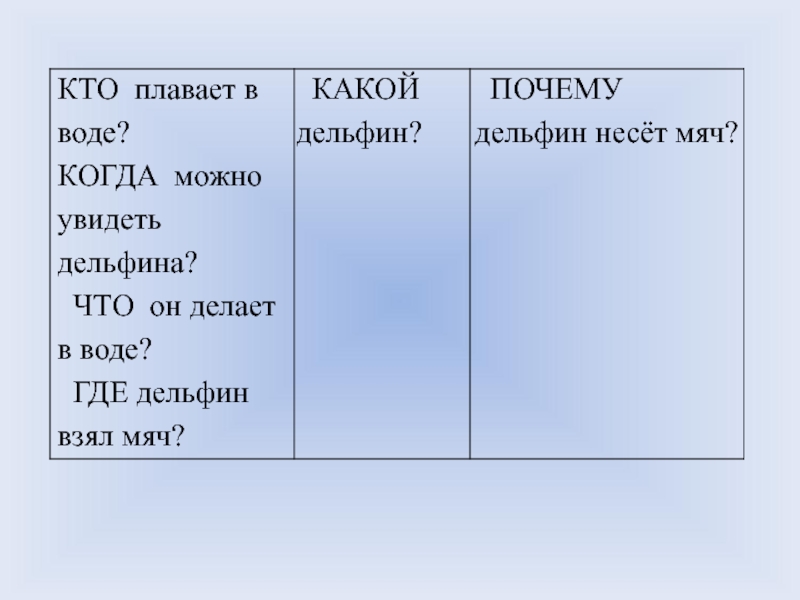 | КТО плавает в воде? КОГДА можно увидеть дельфина? ЧТО он делает в воде? ГДЕ дельфин взял мяч? | КАКОЙ дельфин? | ПОЧЕМУ дельфин несёт мяч? |
|---|---|---|